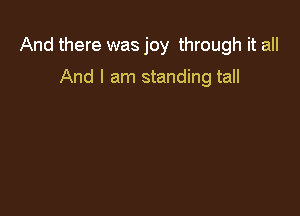 And there was joy through it all

And I am standing tall